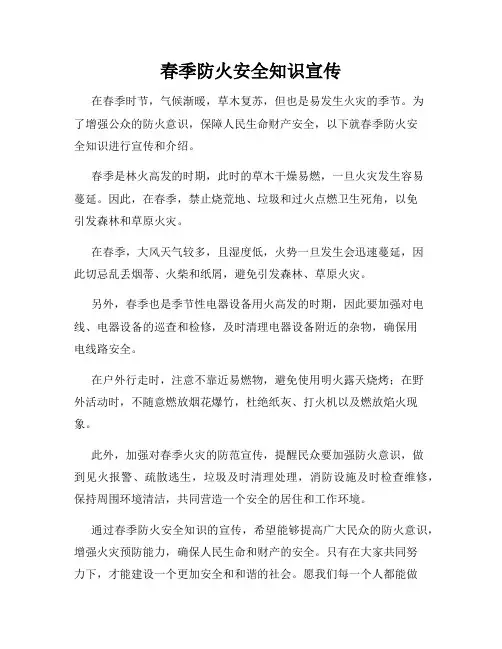 春季防火安全知识宣传

在春季时节，气候渐暖，草木复苏，但也是易发生火灾的季节。为了增强公众的防火意识，保障人民生命财产安全，以下就春季防火安全知识进行宣传和介绍。

春季是林火高发的时期，此时的草木干燥易燃，一旦火灾发生容易蔓延。因此，在春季，禁止烧荒地、垃圾和过火点燃卫生死角，以免引发森林和草原火灾。

在春季，大风天气较多，且湿度低，火势一旦发生会迅速蔓延，因此切忌乱丢烟蒂、火柴和纸屑，避免引发森林、草原火灾。

另外，春季也是季节性电器设备用火高发的时期，因此要加强对电线、电器设备的巡查和检修，及时清理电器设备附近的杂物，确保用电线路安全。

在户外行走时，注意不靠近易燃物，避免使用明火露天烧烤；在野外活动时，不随意燃放烟花爆竹，杜绝纸灰、打火机以及燃放焰火现象。

此外，加强对春季火灾的防范宣传，提醒民众要加强防火意识，做到见火报警、疏散逃生，垃圾及时清理处理，消防设施及时检查维修，保持周围环境清洁，共同营造一个安全的居住和工作环境。

通过春季防火安全知识的宣传，希望能够提高广大民众的防火意识，增强火灾预防能力，确保人民生命和财产的安全。只有在大家共同努力下，才能建设一个更加安全和和谐的社会。愿我们每一个人都能做